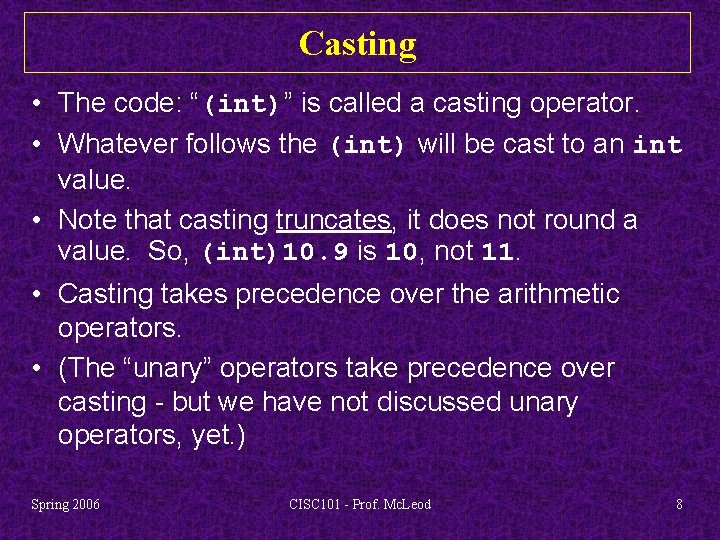 Casting

• The code: “(int)” is called a casting operator.

• Whatever follows the (int) will be cast to an int value.

• Note that casting truncates, it does not round a value. So, (int)10.9 is 10, not 11.

• Casting takes precedence over the arithmetic operators.

• (The “unary” operators take precedence over casting - but we have not discussed unary operators, yet.)

Spring 2006

CISC101 - Prof. McLeod

8